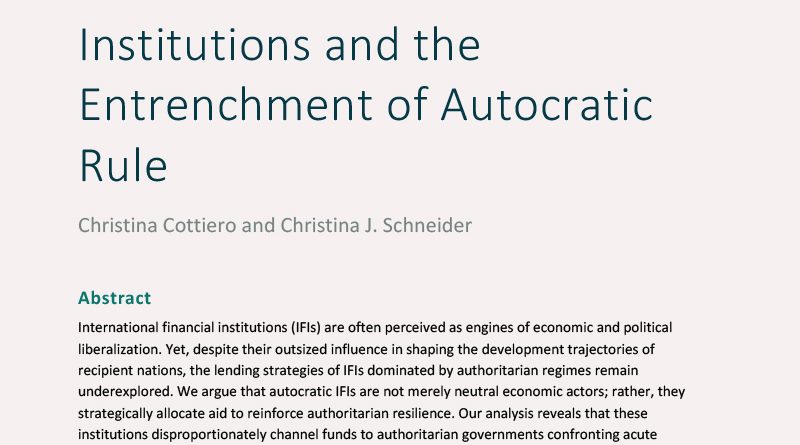 Institutions and the Entrenchment of Autocratic Rule

Christina Cottiero and Christina J. Schneider

Abstract

International financial institutions (IFIs) are often perceived as engines of economic and political liberalization. Yet, despite their outsized influence in shaping the development trajectories of recipient nations, the lending strategies of IFIs dominated by authoritarian regimes remain underexplored. We argue that autocratic IFIs are not merely neutral economic actors; rather, they strategically allocate aid to reinforce authoritarian resilience. Our analysis reveals that these institutions disproportionately channel funds to authoritarian governments confronting acute